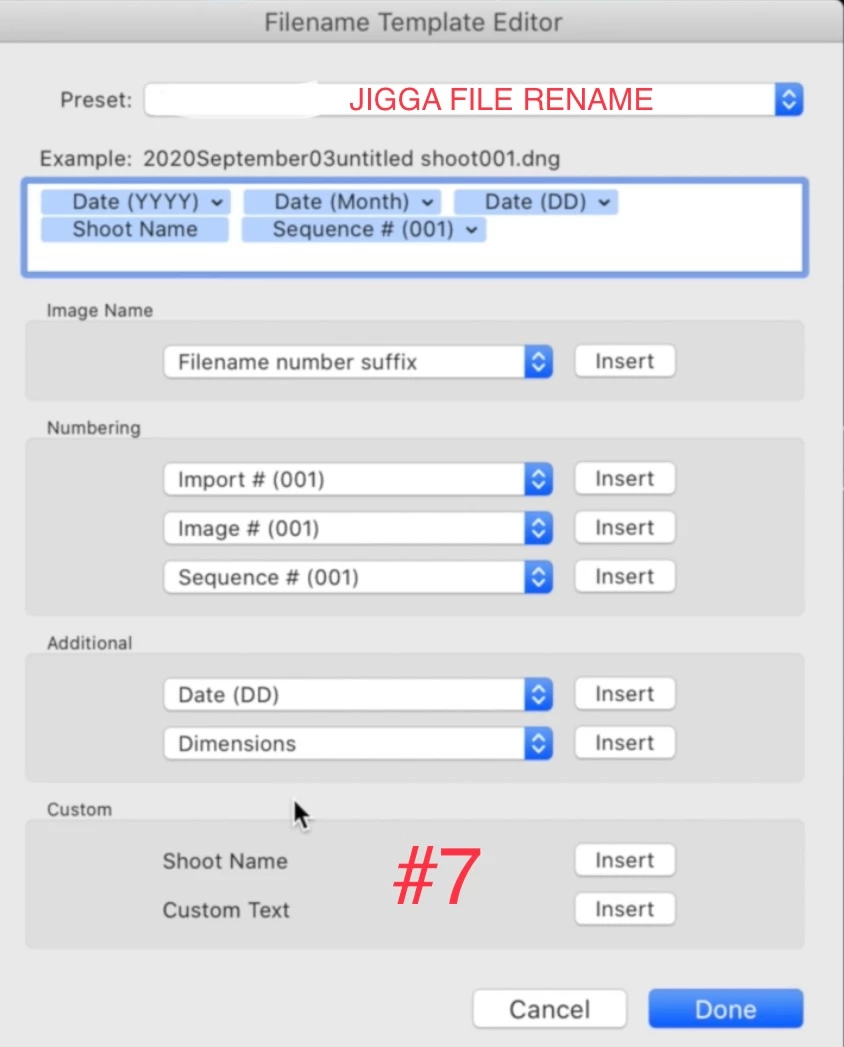 Filename Template Editor

Preset: JIGGA FILE RENAME

Example: 2020September03untitled shoot001.dng

Date (YYYY) Date (Month) Date (DD)
Shoot Name Sequence # (001)

Image Name

Filename number suffix Insert

Numbering

Import # (001) Insert

Image # (001) Insert

Sequence # (001) Insert

Additional

Date (DD) Insert

Dimensions Insert

Custom

Shoot Name Insert

Custom Text Insert

#7

Cancel Done